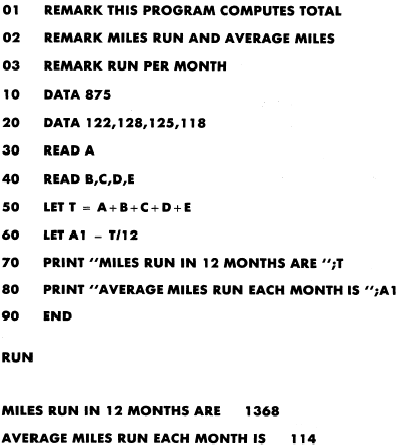 01 REMARK THIS PROGRAM COMPUTES TOTAL

02 REMARK MILES RUN AND AVERAGE MILES

03 REMARK RUN PER MONTH

10 DATA 875

20 DATA 122,128,125,118

30 READ A

40 READ B,C,D,E

50 LET T = A+B+C+D+E

60 LET A1 = T/12

70 PRINT "MILES RUN IN 12 MONTHS ARE ";T

80 PRINT "AVERAGE MILES RUN EACH MONTH IS ";A1

90 END

RUN

MILES RUN IN 12 MONTHS ARE 1368

AVERAGE MILES RUN EACH MONTH IS 114